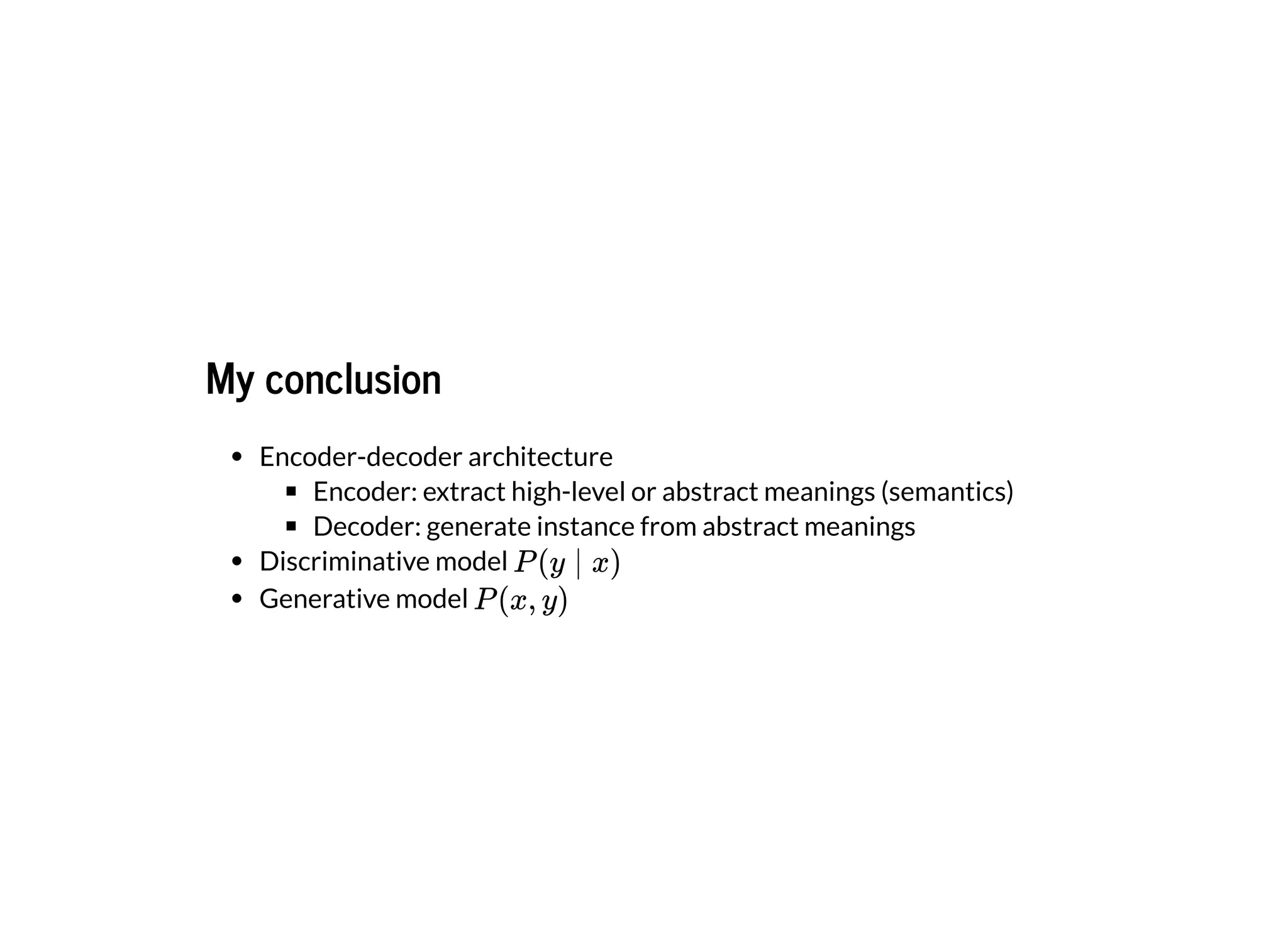 My conclusion

- Encoder-decoder architecture
  - Encoder: extract high-level or abstract meanings (semantics)
  - Decoder: generate instance from abstract meanings
- Discriminative model $P(y \mid x)$
- Generative model $P(x, y)$